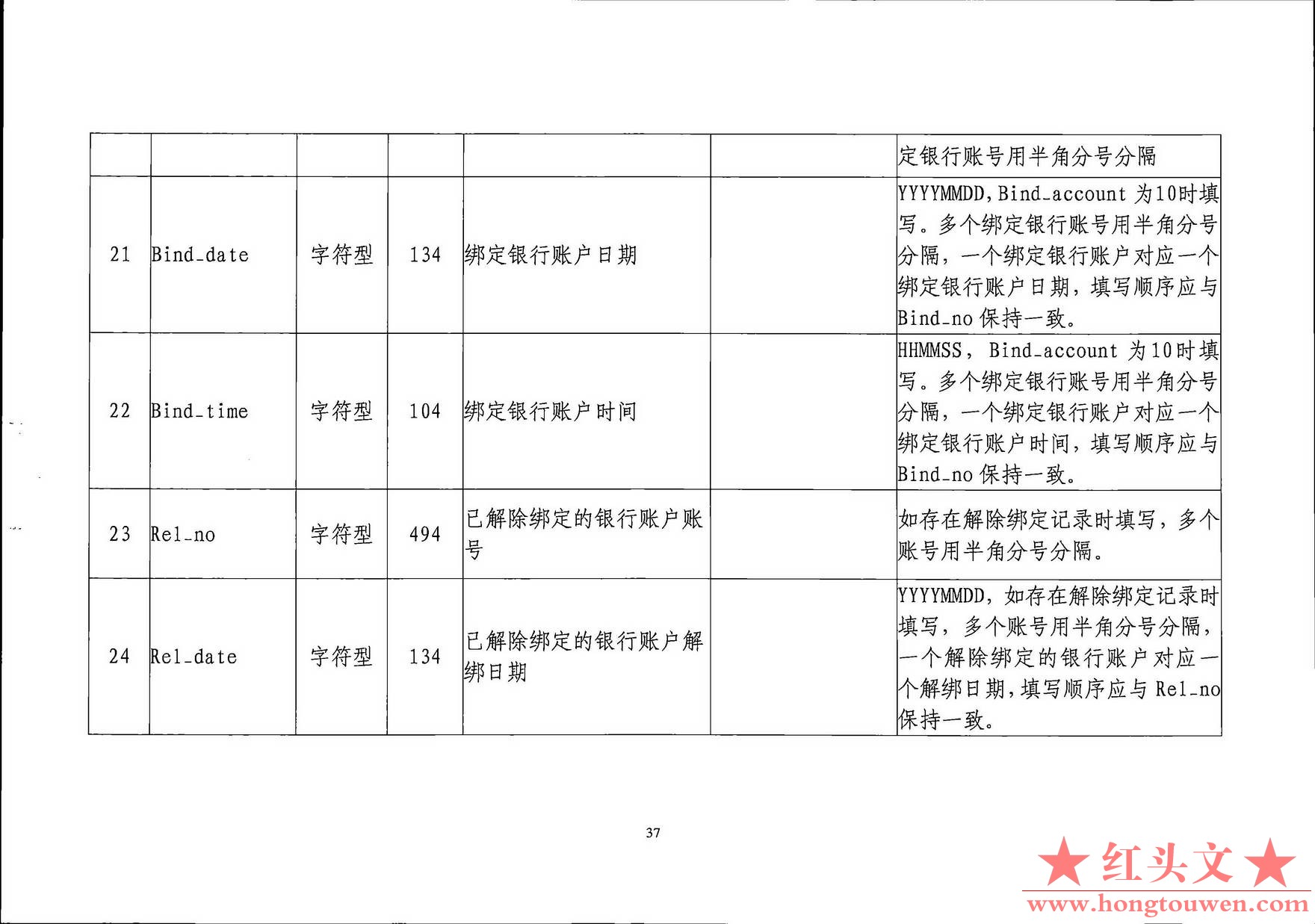 | | | | | | | |
|---|---|---|---|---|---|---|
| | | | | | | 定银行账号用半角分号分隔 |
| 21 | Bind_date | 字符型 | 134 | 绑定银行账户日期 | | YYYYMMDD,Bind_account 为10时填写。多个绑定银行账号用半角分号分隔，一个绑定银行账户对应一个绑定银行账户日期，填写顺序应与Bind_no 保持一致。 |
| 22 | Bind_time | 字符型 | 104 | 绑定银行账户时间 | | HHMMSS， Bind_account 为10时填写。多个绑定银行账号用半角分号分隔，一个绑定银行账户对应一个绑定银行账户时间，填写顺序应与Bind_no 保持一致。 |
| 23 | Rel_no | 字符型 | 494 | 已解除绑定的银行账户账号 | | 如存在解除绑定记录时填写，多个账号用半角分号分隔。 |
| 24 | Rel_date | 字符型 | 134 | 已解除绑定的银行账户解绑日期 | | YYYYMMDD，如存在解除绑定记录时填写，多个账号用半角分号分隔，一个解除绑定的银行账户对应一个解绑日期，填写顺序应与 Rel_no 保持一致。 |

37

★红头文★
www.hongtouwen.com